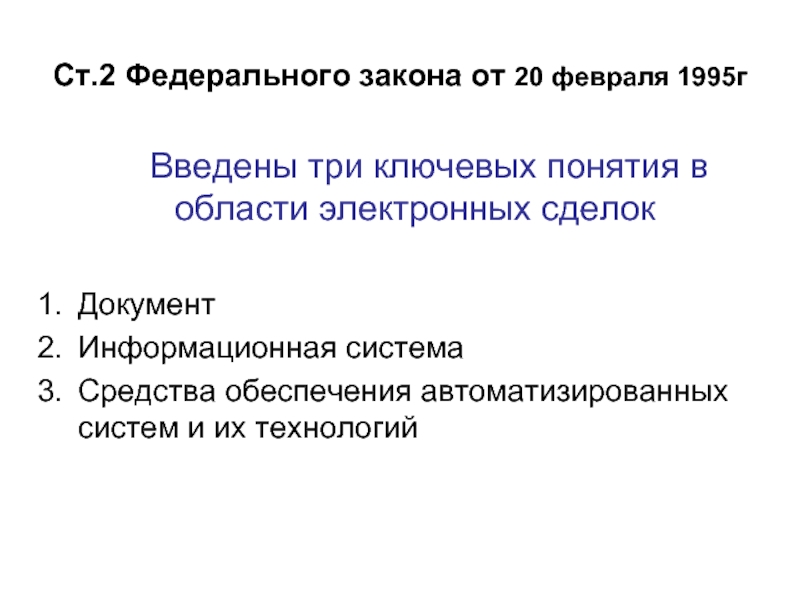 Ст.2 Федерального закона от 20 февраля 1995г

Введены три ключевых понятия в области электронных сделок

1. Документ
2. Информационная система
3. Средства обеспечения автоматизированных систем и их технологий